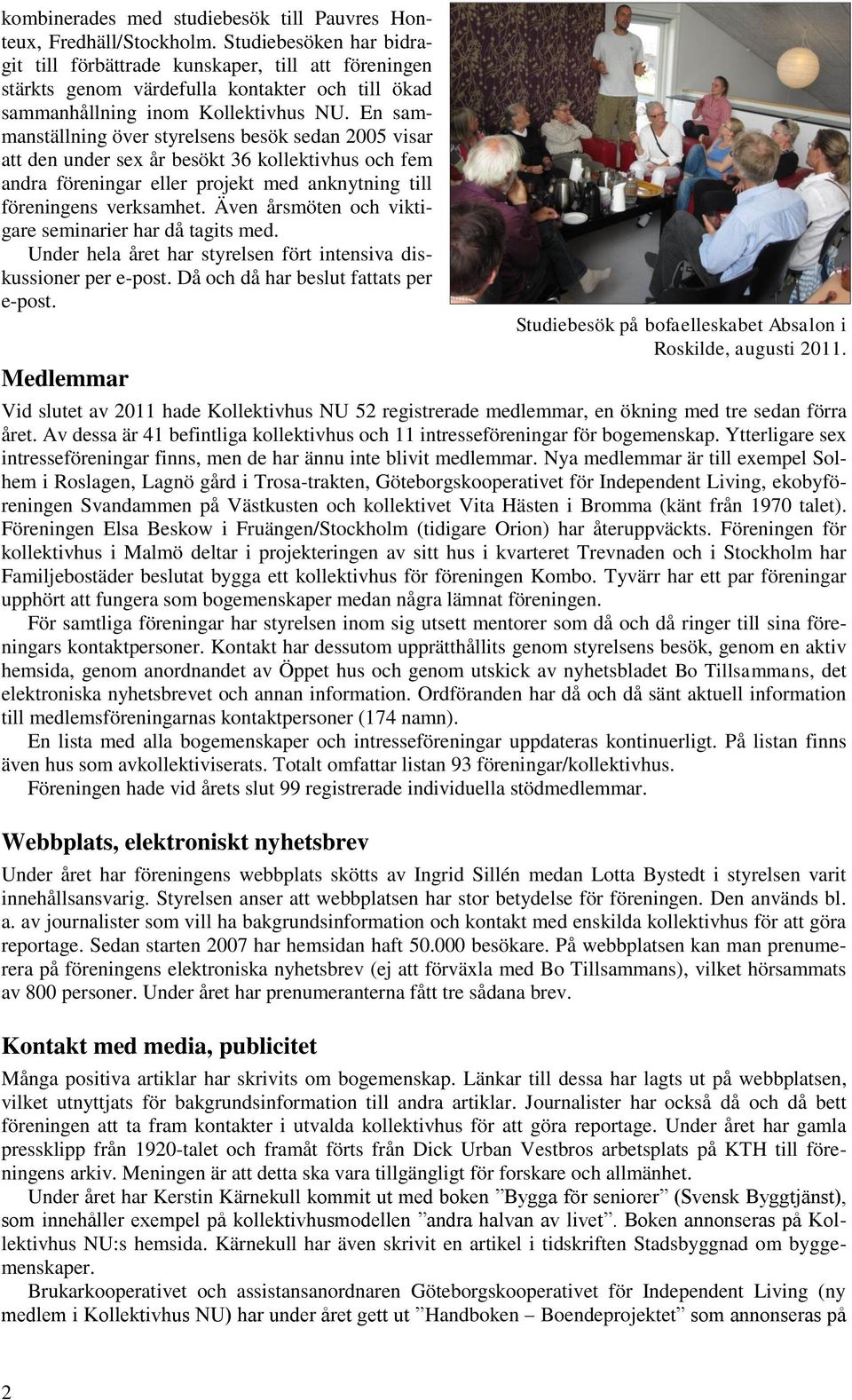 kombinerades med studiebesök till Pauvres Honteux, Fredhäll/Stockholm. Studiebesöken har bidragit till förbättrade kunskaper, till att föreningen stärkts genom värdefulla kontakter och till ökad sammanhållning inom Kollektivhus NU. En sammanställning över styrelsens besök sedan 2005 visar att den under sex år besökt 36 kollektivhus och fem andra föreningar eller projekt med anknytning till föreningens verksamhet. Även årsmöten och viktigare seminarier har då tagits med.

Under hela året har styrelsen fört intensiva diskussioner per e-post. Då och då har beslut fattats per e-post.

Studiebesök på bofaelleskabet Absalon i Roskilde, augusti 2011.

Medlemmar

Vid slutet av 2011 hade Kollektivhus NU 52 registrerade medlemmar, en ökning med tre sedan förra året. Av dessa är 41 befintliga kollektivhus och 11 intresseföreningar för bogemenskap. Ytterligare sex intresseföreningar finns, men de har ännu inte blivit medlemmar. Nya medlemmar är till exempel Solhem i Roslagen, Lagnö gård i Trosa-trakten, Göteborgskooperativet för Independent Living, ekobyföreningen Svandammen på Västkusten och kollektivet Vita Hästen i Bromma (känt från 1970 talet). Föreningen Elsa Beskow i Fruängen/Stockholm (tidigare Orion) har återuppväckts. Föreningen för kollektivhus i Malmö deltar i projekteringen av sitt hus i kvarteret Trevnaden och i Stockholm har Familjebostäder beslutat bygga ett kollektivhus för föreningen Kombo. Tyvärr har ett par föreningar upphört att fungera som bogemenskaper medan några lämnat föreningen.

För samtliga föreningar har styrelsen inom sig utsett mentorer som då och då ringer till sina föreningars kontaktpersoner. Kontakt har dessutom upprätthållits genom styrelsens besök, genom en aktiv hemsida, genom anordnandet av Öppet hus och genom utskick av nyhetsbladet Bo Tillsammans, det elektroniska nyhetsbrevet och annan information. Ordföranden har då och då sänt aktuell information till medlemsföreningarnas kontaktpersoner (174 namn).

En lista med alla bogemenskaper och intresseföreningar uppdateras kontinuerligt. På listan finns även hus som avkollektiviserats. Totalt omfattar listan 93 föreningar/kollektivhus.

Föreningen hade vid årets slut 99 registrerade individuella stödmedlemmar.

Webbplats, elektroniskt nyhetsbrev

Under året har föreningens webbplats skötts av Ingrid Sillén medan Lotta Bystedt i styrelsen varit innehållsansvarig. Styrelsen anser att webbplatsen har stor betydelse för föreningen. Den används bl. a. av journalister som vill ha bakgrundsinformation och kontakt med enskilda kollektivhus för att göra reportage. Sedan starten 2007 har hemsidan haft 50.000 besökare. På webbplatsen kan man prenumerera på föreningens elektroniska nyhetsbrev (ej att förväxla med Bo Tillsammans), vilket hörsammats av 800 personer. Under året har prenumeranterna fått tre sådana brev.

Kontakt med media, publicitet

Många positiva artiklar har skrivits om bogemenskap. Länkar till dessa har lagts ut på webbplatsen, vilket utnyttjats för bakgrundsinformation till andra artiklar. Journalister har också då och då bett föreningen att ta fram kontakter i utvalda kollektivhus för att göra reportage. Under året har gamla pressklipp från 1920-talet och framåt förts från Dick Urban Vestbros arbetsplats på KTH till föreningens arkiv. Meningen är att detta ska vara tillgängligt för forskare och allmänhet.

Under året har Kerstin Kärnekull kommit ut med boken ”Bygga för seniorer” (Svensk Byggtjänst), som innehåller exempel på kollektivhusmodellen ”andra halvan av livet”. Boken annonseras på Kollektivhus NU:s hemsida. Kärnekull har även skrivit en artikel i tidskriften Stadsbyggnad om byggemenskaper.

Brukarkooperativet och assistansanordnaren Göteborgskooperativet för Independent Living (ny medlem i Kollektivhus NU) har under året gett ut ”Handboken – Boendeprojektet” som annonseras på

2